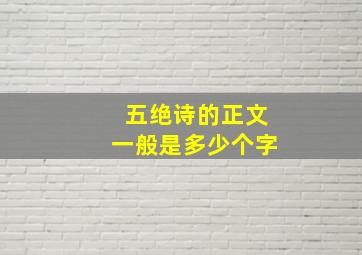 五绝诗的正文
一般是多少个字